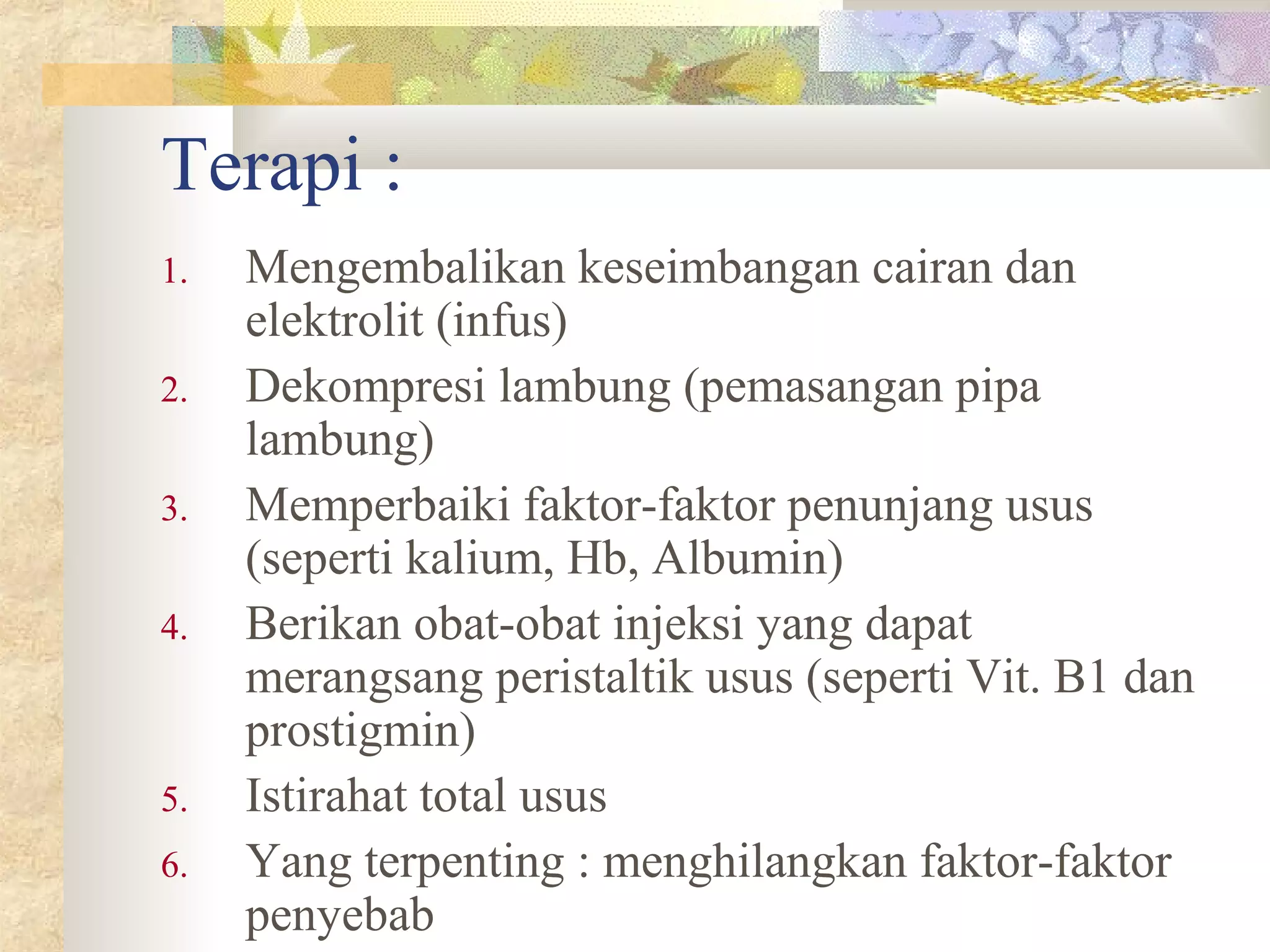 Terapi :

1. Mengembalikan keseimbangan cairan dan elektrolit (infus)
2. Dekompresi lambung (pemasangan pipa lambung)
3. Memperbaiki faktor-faktor penunjang usus (seperti kalium, Hb, Albumin)
4. Berikan obat-obat injeksi yang dapat merangsang peristaltik usus (seperti Vit. B1 dan prostigmin)
5. Istirahat total usus
6. Yang terpenting : menghilangkan faktor-faktor penyebab